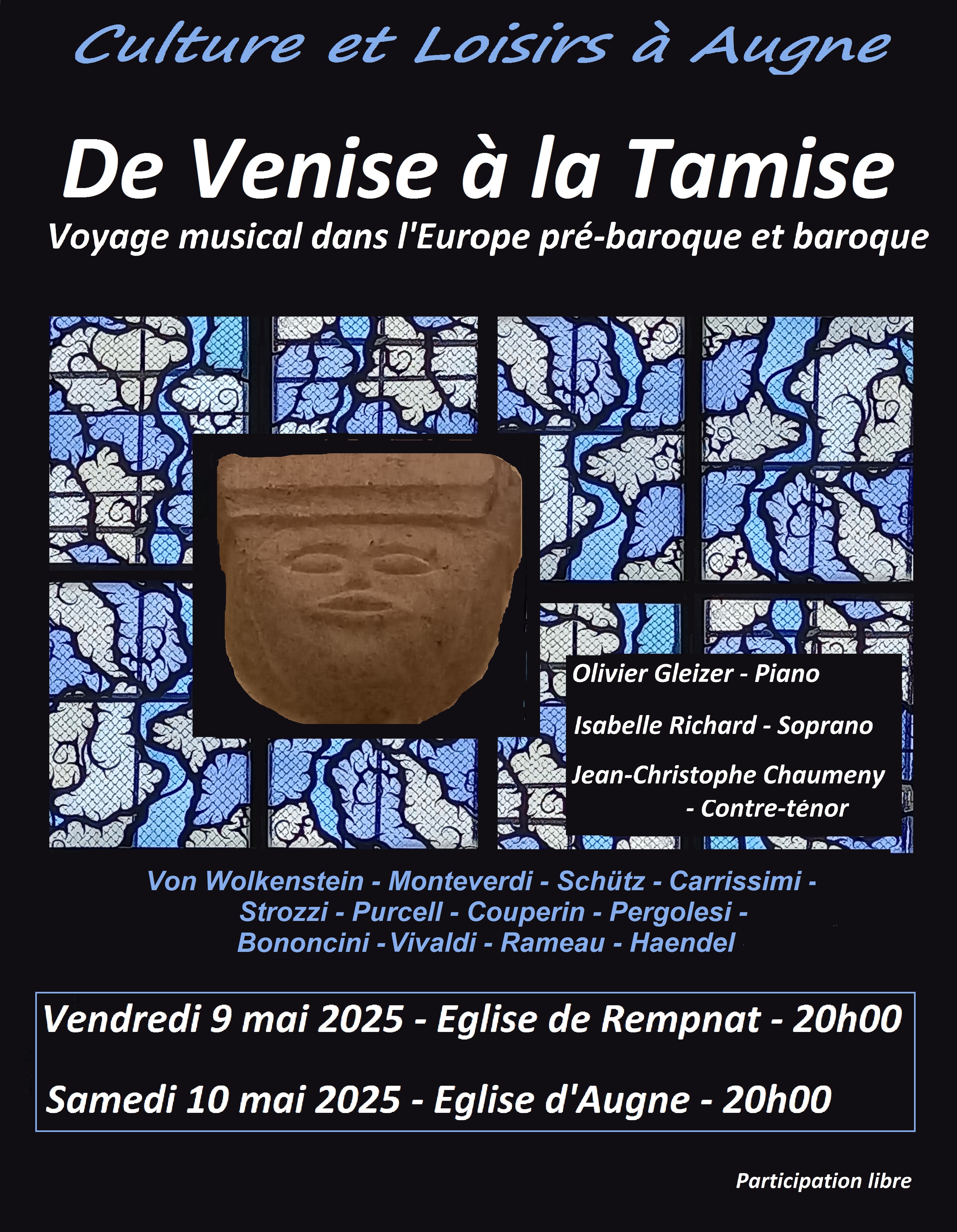 Culture et Loisirs à Augne

De Venise à la Tamise

Voyage musical dans l'Europe pré-baroque et baroque

Olivier Gleizer - Piano

Isabelle Richard - Soprano

Jean-Christophe Chaumeny
- Contre-ténor

Von Wolkenstein - Monteverdi - Schütz - Carrissimi - Strozzi - Purcell - Couperin - Pergolesi - Bononcini -Vivaldi - Rameau - Haendel

Vendredi 9 mai 2025 - Eglise de Rempnat - 20h00

Samedi 10 mai 2025 - Eglise d'Augne - 20h00

Participation libre